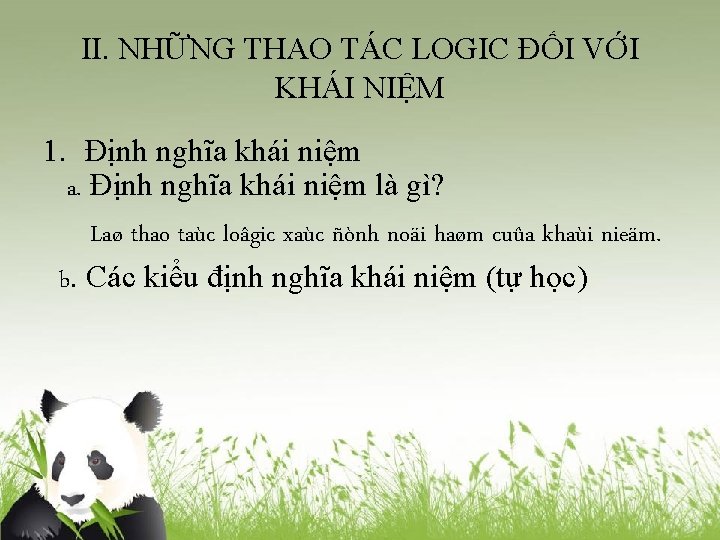 II. NHỮNG THAO TÁC LOGIC ĐỐI VỚI KHÁI NIỆM

1. Định nghĩa khái niệm

a. Định nghĩa khái niệm là gì?

Laø thao taùc loâgic xaùc ñònh noäi haøm cuûa khaùi nieäm.

b. Các kiểu định nghĩa khái niệm (tự học)